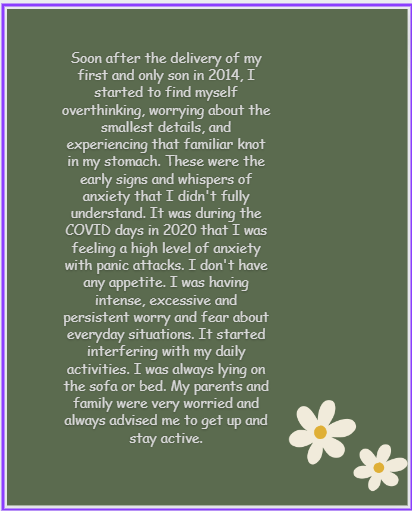 Soon after the delivery of my first and only son in 2014, I started to find myself overthinking, worrying about the smallest details, and experiencing that familiar knot in my stomach. These were the early signs and whispers of anxiety that I didn't fully understand. It was during the COVID days in 2020 that I was feeling a high level of anxiety with panic attacks. I don't have any appetite. I was having intense, excessive and persistent worry and fear about everyday situations. It started interfering with my daily activities. I was always lying on the sofa or bed. My parents and family were very worried and always advised me to get up and stay active.